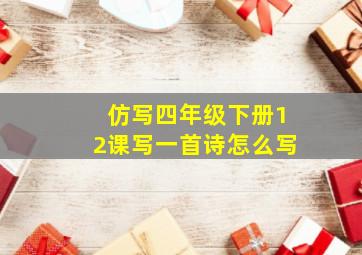 仿写四年级下册12课写一首诗怎么写